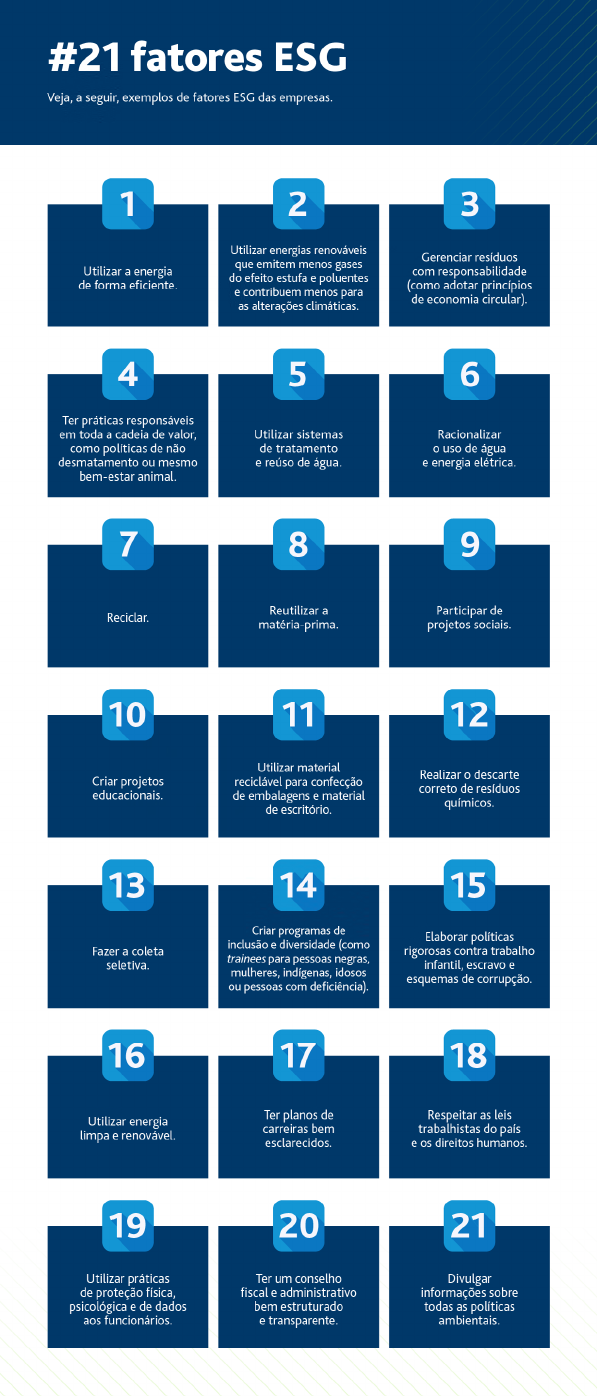 #21 fatores ESG

Veja, a seguir, exemplos de fatores ESG das empresas.

1

Utilizar a energia de forma eficiente.

2

Utilizar energias renováveis que emitem menos gases do efeito estufa e poluentes e contribuem menos para as alterações climáticas.

3

Gerenciar resíduos com responsabilidade (como adotar princípios de economia circular).

4

Ter práticas responsáveis em toda a cadeia de valor, como políticas de não desmatamento ou mesmo bem-estar animal.

5

Utilizar sistemas de tratamento e reúso de água.

6

Racionalizar o uso de água e energia elétrica.

7

Reciclar.

8

Reutilizar a matéria-prima.

9

Participar de projetos sociais.

10

Criar projetos educacionais.

11

Utilizar material reciclável para confecção de embalagens e material de escritório.

12

Realizar o descarte correto de resíduos químicos.

13

Fazer a coleta seletiva.

14

Criar programas de inclusão e diversidade (como trainees para pessoas negras, mulheres, indígenas, idosos ou pessoas com deficiência).

15

Elaborar políticas rigorosas contra trabalho infantil, escravo e esquemas de corrupção.

16

Utilizar energia limpa e renovável.

17

Ter planos de carreiras bem esclarecidos.

18

Respeitar as leis trabalhistas do país e os direitos humanos.

19

Utilizar práticas de proteção física, psicológica e de dados aos funcionários.

20

Ter um conselho fiscal e administrativo bem estruturado e transparente.

21

Divulgar informações sobre todas as políticas ambientais.